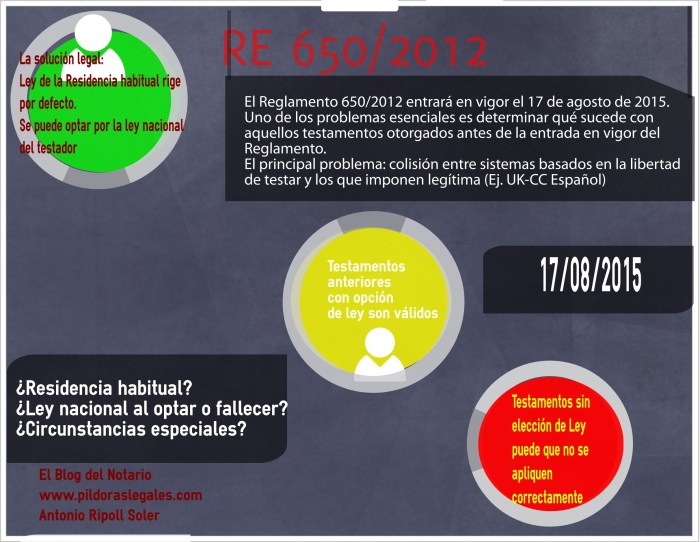 La solución legal:
Ley de la Residencia habitual rige por defecto.
Se puede optar por la ley nacional del testador

RE 650/2012

El Reglamento 650/2012 entrará en vigor el 17 de agosto de 2015. Uno de los problemas esenciales es determinar qué sucede con aquellos testamentos otorgados antes de la entrada en vigor del Reglamento.
El principal problema: colisión entre sistemas basados en la libertad de testar y los que imponen legítima (Ej. UK-CC Español)

Testamentos anteriores con opción de ley son válidos

17/08/2015

¿Residencia habitual?
¿Ley nacional al optar o fallecer?
¿Circunstancias especiales?

Testamentos sin elección de Ley puede que no se apliquen correctamente

El Blog del Notario
www.pildoraslegales.com
Antonio Ripoll Soler